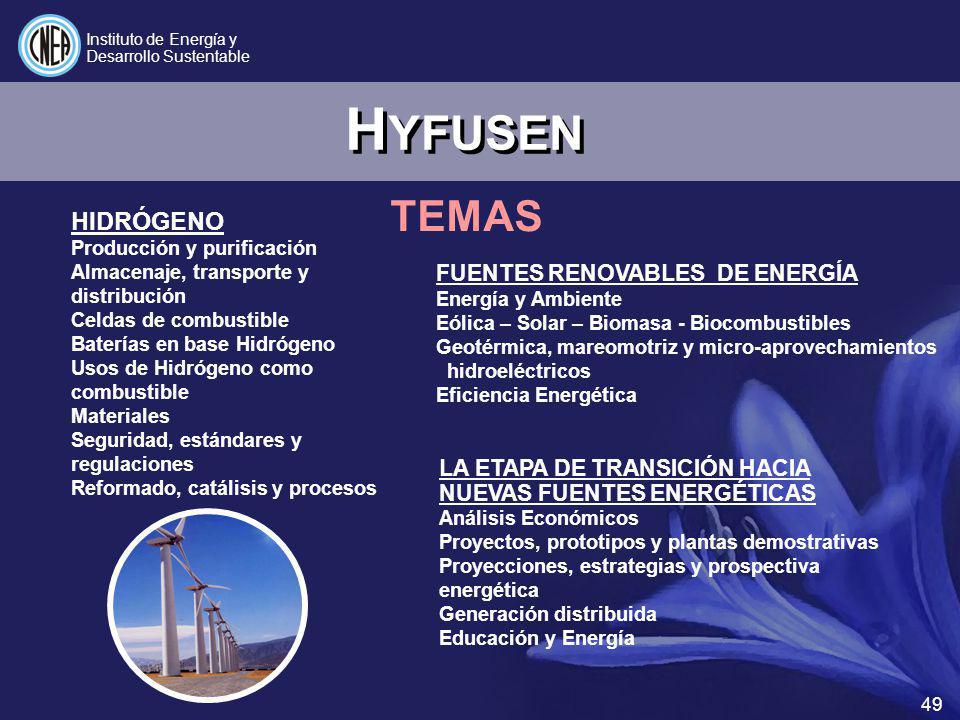 CNEA

Instituto de Energía y Desarrollo Sustentable

HYFUSEN

TEMAS

HIDRÓGENO
Producción y purificación
Almacenaje, transporte y distribución
Celdas de combustible
Baterías en base Hidrógeno
Usos de Hidrógeno como combustible
Materiales
Seguridad, estándares y regulaciones
Reformado, catálisis y procesos

FUENTES RENOVABLES DE ENERGÍA
Energía y Ambiente
Eólica – Solar – Biomasa - Biocombustibles
Geotérmica, mareomotriz y micro-aprovechamientos hidroeléctricos
Eficiencia Energética

LA ETAPA DE TRANSICIÓN HACIA NUEVAS FUENTES ENERGÉTICAS
Análisis Económicos
Proyectos, prototipos y plantas demostrativas
Proyecciones, estrategias y prospectiva energética
Generación distribuida
Educación y Energía

49